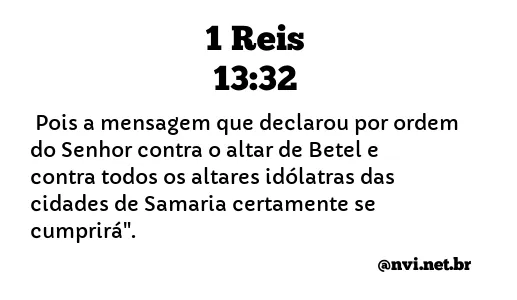 1 Reis
13:32

Pois a mensagem que declarou por ordem do Senhor contra o altar de Betel e contra todos os altares idólatras das cidades de Samaria certamente se cumprirá".

@nvi.net.br